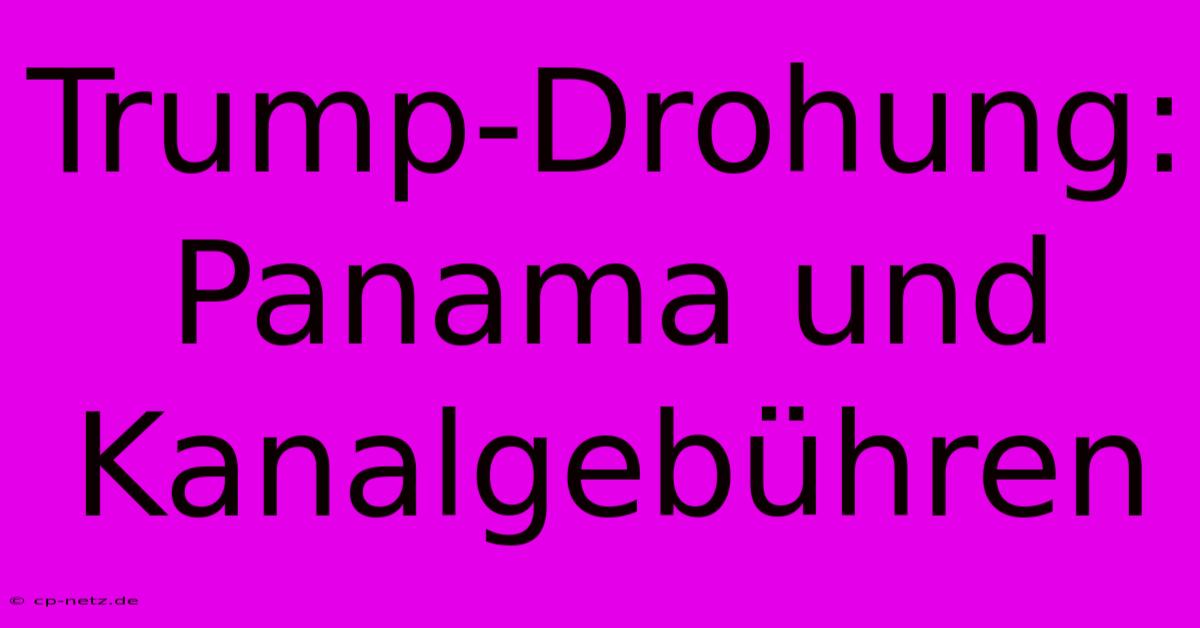 Trump-Drohung: Panama und Kanalgebühren

© cp-netz.de